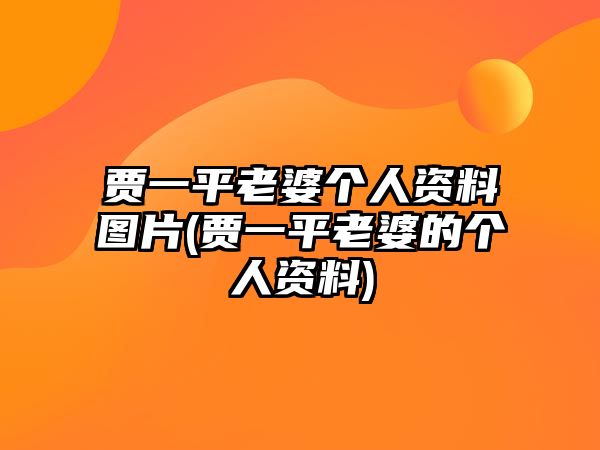 贾一平老婆个人资料图片(贾一平老婆的个人资料)